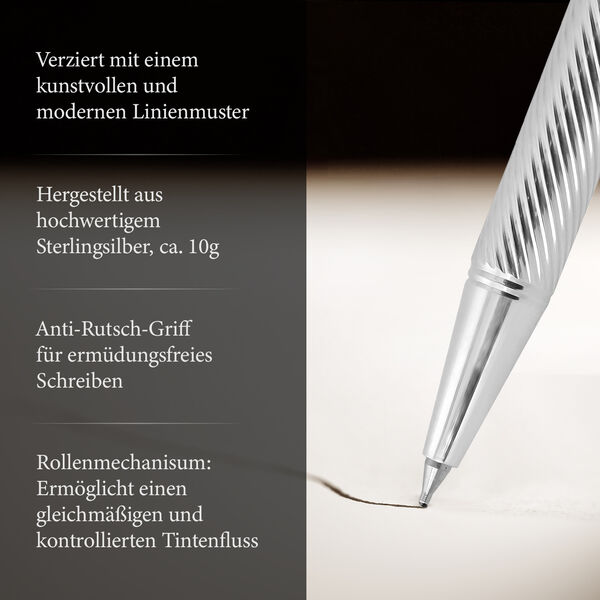 Verziert mit einem kunstvollen und modernen Linienmuster

Hergestellt aus hochwertigem Sterlingsilber, ca. 10g

Anti-Rutsch-Griff für ermüdungsfreies Schreiben

Rollenmechanisum: Ermöglicht einen gleichmäßigen und kontrollierten Tintenfluss